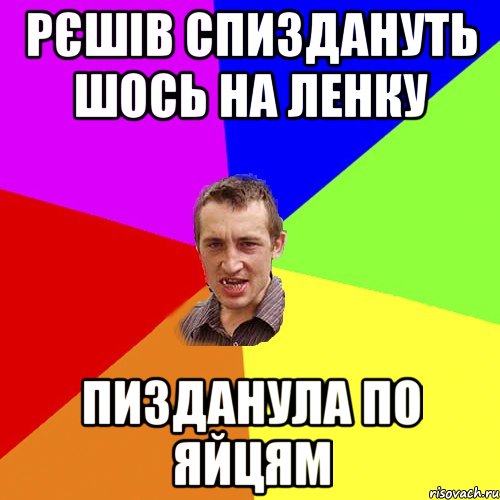 РЄШІВ СПИЗДАНУТЬ ШОСЬ НА ЛЕНКУ

ПИЗДАНУЛА ПО ЯЙЦЯМ

risovach.ru